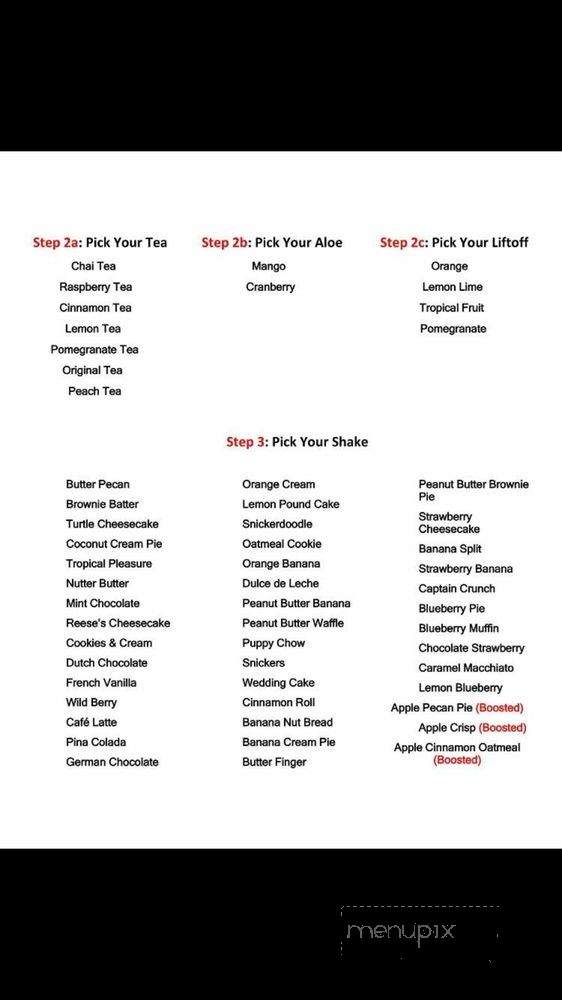 Step 2a: Pick Your Tea
Chai Tea
Raspberry Tea
Cinnamon Tea
Lemon Tea
Pomegranate Tea
Original Tea
Peach Tea

Step 2b: Pick Your Aloe
Mango
Cranberry

Step 2c: Pick Your Liftoff
Orange
Lemon Lime
Tropical Fruit
Pomegranate

Step 3: Pick Your Shake

Butter Pecan
Brownie Batter
Turtle Cheesecake
Coconut Cream Pie
Tropical Pleasure
Nutter Butter
Mint Chocolate
Reese's Cheesecake
Cookies & Cream
Dutch Chocolate
French Vanilla
Wild Berry
Café Latte
Pina Colada
German Chocolate

Orange Cream
Lemon Pound Cake
Snickerdoodle
Oatmeal Cookie
Orange Banana
Dulce de Leche
Peanut Butter Banana
Peanut Butter Waffle
Puppy Chow
Snickers
Wedding Cake
Cinnamon Roll
Banana Nut Bread
Banana Cream Pie
Butter Finger

Peanut Butter Brownie Pie
Strawberry Cheesecake
Banana Split
Strawberry Banana
Captain Crunch
Blueberry Pie
Blueberry Muffin
Chocolate Strawberry
Caramel Macchiato
Lemon Blueberry
Apple Pecan Pie (Boosted)
Apple Crisp (Boosted)
Apple Cinnamon Oatmeal (Boosted)

menupix